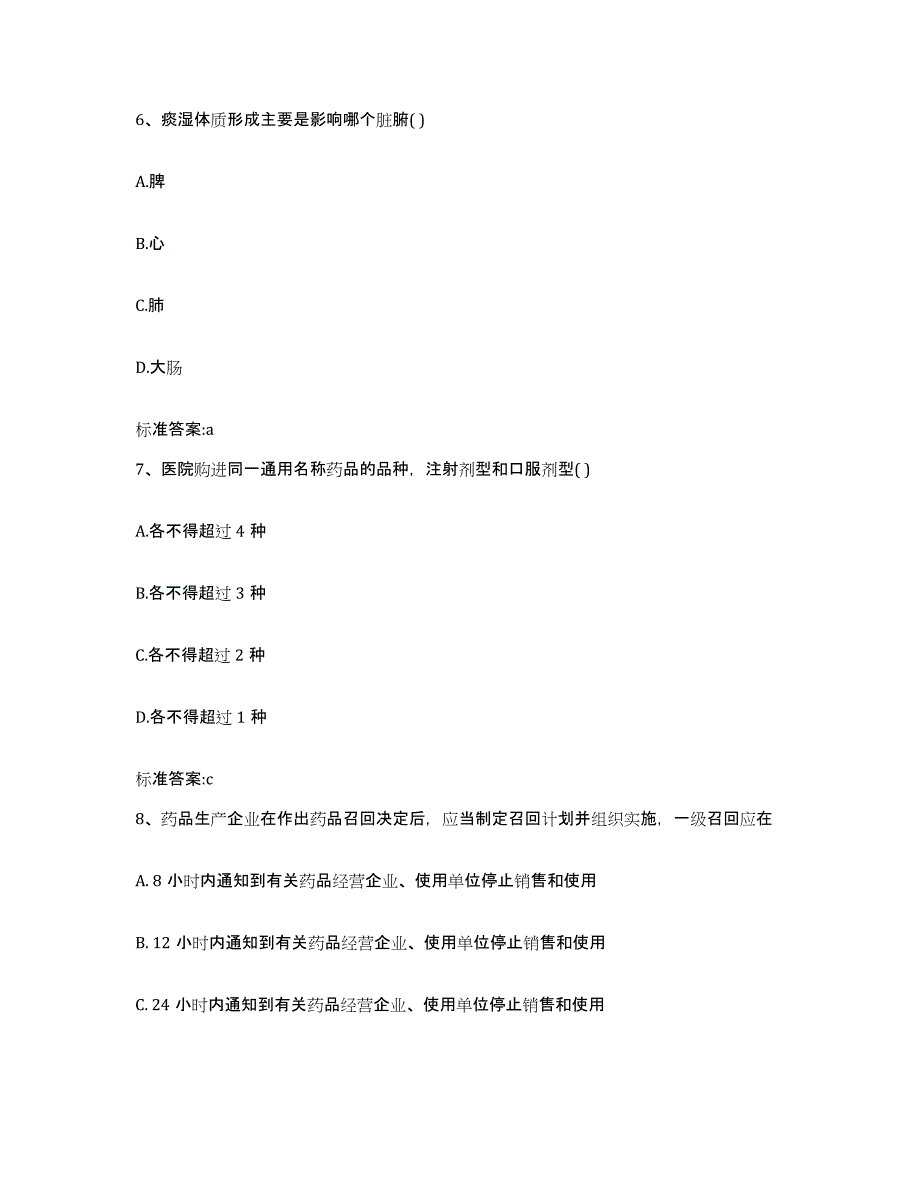 6、痰湿体质形成主要是影响哪个脏腑( )

A.脾

B.心

C.肺

D.大肠

标准答案:a

7、医院购进同一通用名称药品的品种，注射剂型和口服剂型( )

A.各不得超过 4 种

B.各不得超过 3 种

C.各不得超过 2 种

D.各不得超过 1 种

标准答案:c

8、药品生产企业在作出药品召回决定后，应当制定召回计划并组织实施，一级召回应在

A. 8 小时内通知到有关药品经营企业、使用单位停止销售和使用

B. 12 小时内通知到有关药品经营企业、使用单位停止销售和使用

C. 24 小时内通知到有关药品经营企业、使用单位停止销售和使用